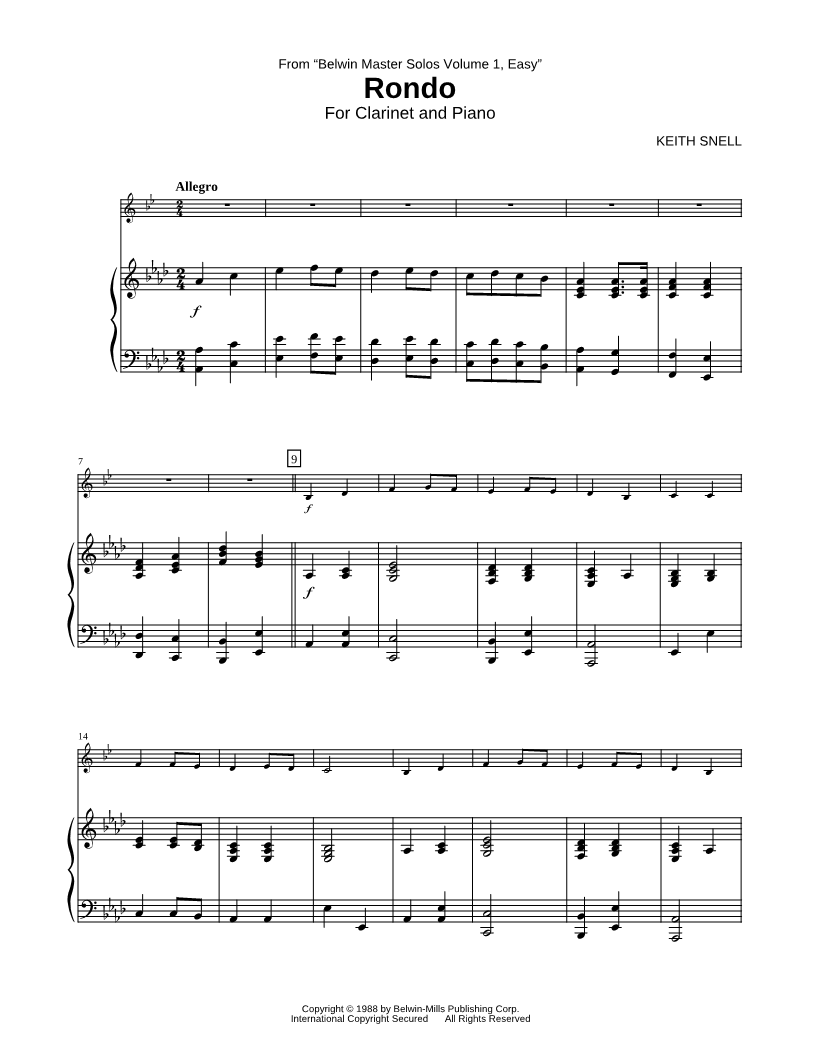 From "Belwin Master Solos Volume 1, Easy"

Rondo

For Clarinet and Piano

KEITH SNELL

Allegro

f

7

9

f

f

14

Copyright © 1988 by Belwin-Mills Publishing Corp.
International Copyright Secured All Rights Reserved